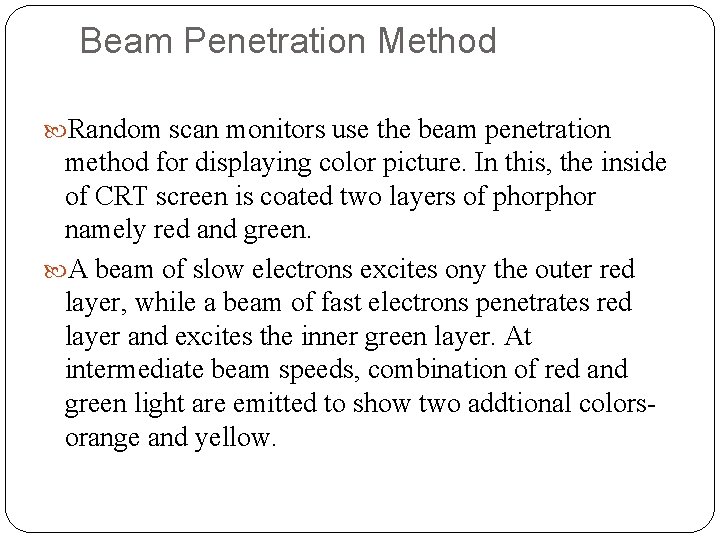 Beam Penetration Method

Random scan monitors use the beam penetration method for displaying color picture. In this, the inside of CRT screen is coated two layers of phorphor namely red and green.

A beam of slow electrons excites ony the outer red layer, while a beam of fast electrons penetrates red layer and excites the inner green layer. At intermediate beam speeds, combination of red and green light are emitted to show two addtional colors-orange and yellow.